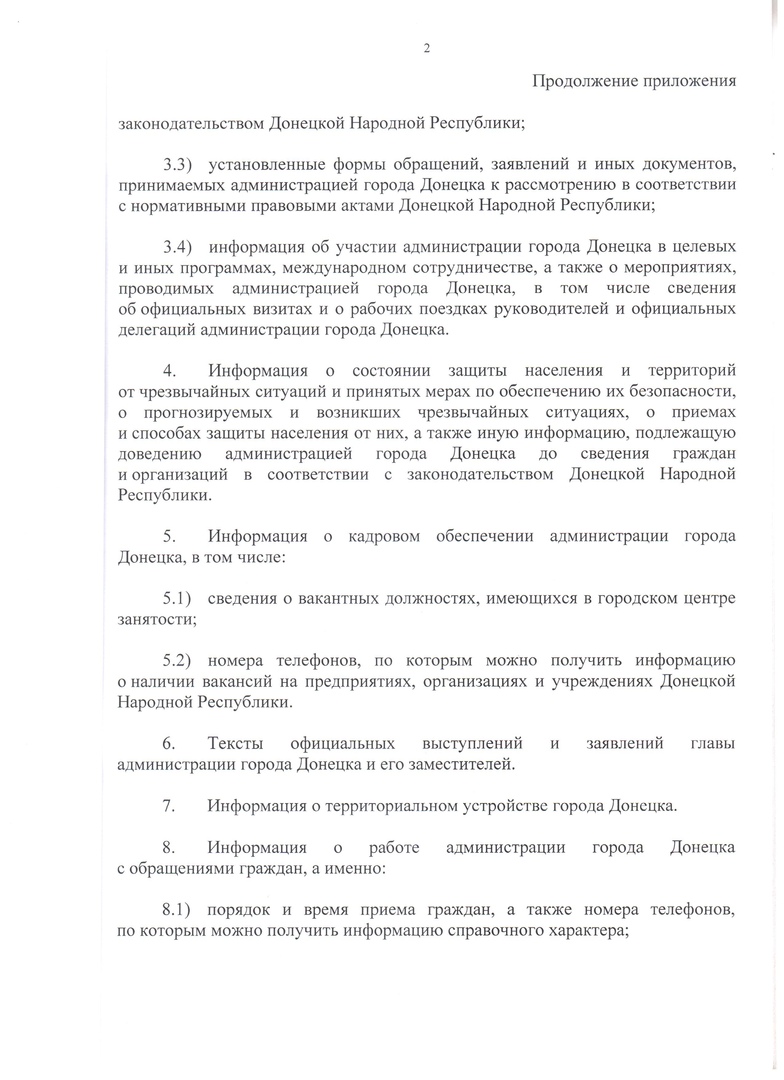 2

Продолжение приложения

законодательством Донецкой Народной Республики;

3.3) установленные формы обращений, заявлений и иных документов, принимаемых администрацией города Донецка к рассмотрению в соответствии с нормативными правовыми актами Донецкой Народной Республики;

3.4) информация об участии администрации города Донецка в целевых и иных программах, международном сотрудничестве, а также о мероприятиях, проводимых администрацией города Донецка, в том числе сведения об официальных визитах и о рабочих поездках руководителей и официальных делегаций администрации города Донецка.

4. Информация о состоянии защиты населения и территорий от чрезвычайных ситуаций и принятых мерах по обеспечению их безопасности, о прогнозируемых и возникших чрезвычайных ситуациях, о приемах и способах защиты населения от них, а также иную информацию, подлежащую доведению администрацией города Донецка до сведения граждан и организаций в соответствии с законодательством Донецкой Народной Республики.

5. Информация о кадровом обеспечении администрации города Донецка, в том числе:

5.1) сведения о вакантных должностях, имеющихся в городском центре занятости;

5.2) номера телефонов, по которым можно получить информацию о наличии вакансий на предприятиях, организациях и учреждениях Донецкой Народной Республики.

6. Тексты официальных выступлений и заявлений главы администрации города Донецка и его заместителей.

7. Информация о территориальном устройстве города Донецка.

8. Информация о работе администрации города Донецка с обращениями граждан, а именно:

8.1) порядок и время приема граждан, а также номера телефонов, по которым можно получить информацию справочного характера;